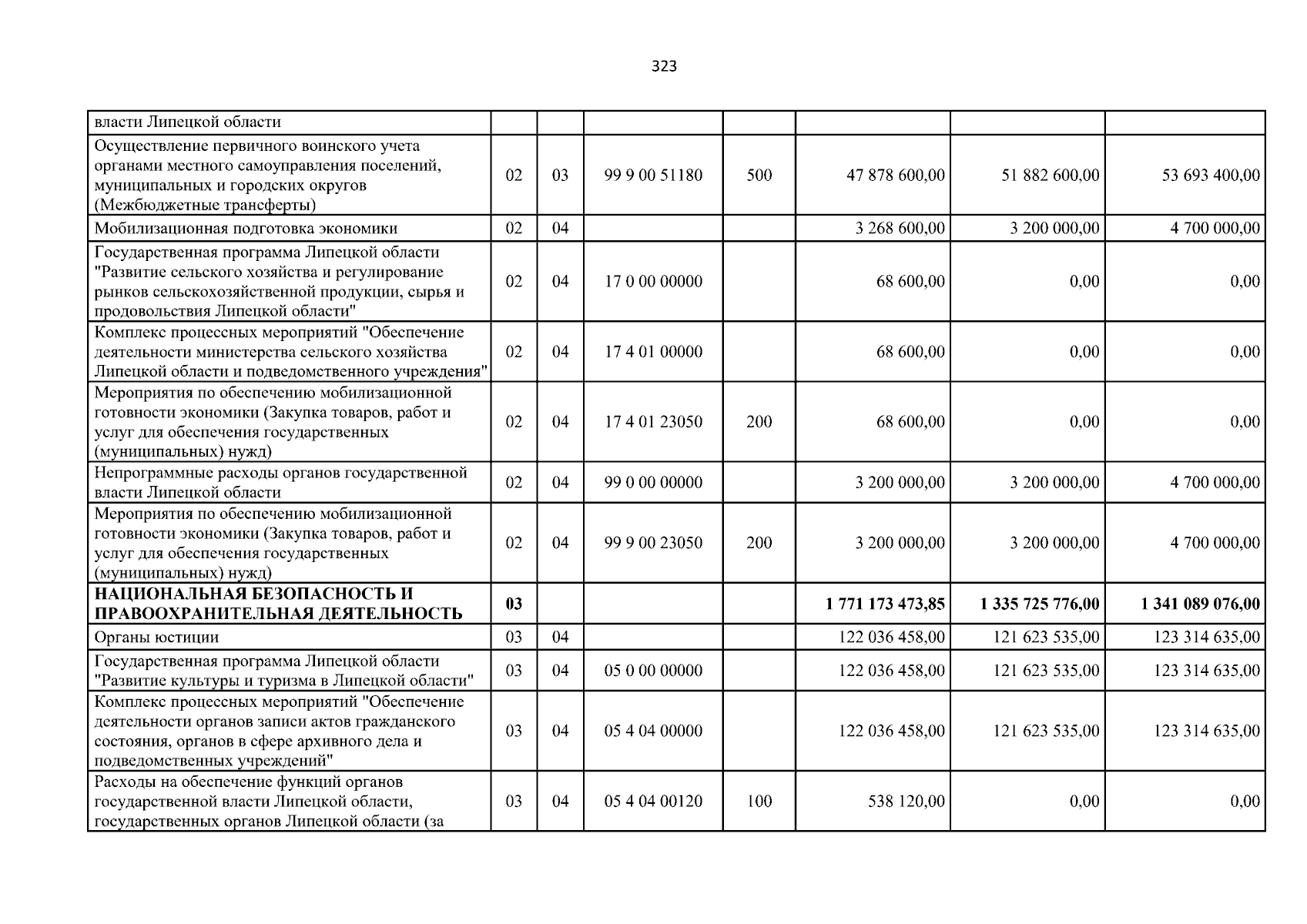 323

| власти Липецкой области | | | | | | | |
|---|---|---|---|---|---|---|---|
| Осуществление первичного воинского учета органами местного самоуправления поселений, муниципальных и городских округов (Межбюджетные трансферты) | 02 | 03 | 99 9 00 51180 | 500 | 47 878 600,00 | 51 882 600,00 | 53 693 400,00 |
| Мобилизационная подготовка экономики | 02 | 04 | | | 3 268 600,00 | 3 200 000,00 | 4 700 000,00 |
| Государственная программа Липецкой области "Развитие сельского хозяйства и регулирование рынков сельскохозяйственной продукции, сырья и продовольствия Липецкой области" | 02 | 04 | 17 0 00 00000 | | 68 600,00 | 0,00 | 0,00 |
| Комплекс процессных мероприятий "Обеспечение деятельности министерства сельского хозяйства Липецкой области и подведомственного учреждения" | 02 | 04 | 17 4 01 00000 | | 68 600,00 | 0,00 | 0,00 |
| Мероприятия по обеспечению мобилизационной готовности экономики (Закупка товаров, работ и услуг для обеспечения государственных (муниципальных) нужд) | 02 | 04 | 17 4 01 23050 | 200 | 68 600,00 | 0,00 | 0,00 |
| Непрограммные расходы органов государственной власти Липецкой области | 02 | 04 | 99 0 00 00000 | | 3 200 000,00 | 3 200 000,00 | 4 700 000,00 |
| Мероприятия по обеспечению мобилизационной готовности экономики (Закупка товаров, работ и услуг для обеспечения государственных (муниципальных) нужд) | 02 | 04 | 99 9 00 23050 | 200 | 3 200 000,00 | 3 200 000,00 | 4 700 000,00 |
| НАЦИОНАЛЬНАЯ БЕЗОПАСНОСТЬ И ПРАВООХРАНИТЕЛЬНАЯ ДЕЯТЕЛЬНОСТЬ | 03 | | | | 1 771 173 473,85 | 1 335 725 776,00 | 1 341 089 076,00 |
| Органы юстиции | 03 | 04 | | | 122 036 458,00 | 121 623 535,00 | 123 314 635,00 |
| Государственная программа Липецкой области "Развитие культуры и туризма в Липецкой области" | 03 | 04 | 05 0 00 00000 | | 122 036 458,00 | 121 623 535,00 | 123 314 635,00 |
| Комплекс процессных мероприятий "Обеспечение деятельности органов записи актов гражданского состояния, органов в сфере архивного дела и подведомственных учреждений" | 03 | 04 | 05 4 04 00000 | | 122 036 458,00 | 121 623 535,00 | 123 314 635,00 |
| Расходы на обеспечение функций органов государственной власти Липецкой области, государственных органов Липецкой области (за | 03 | 04 | 05 4 04 00120 | 100 | 538 120,00 | 0,00 | 0,00 |